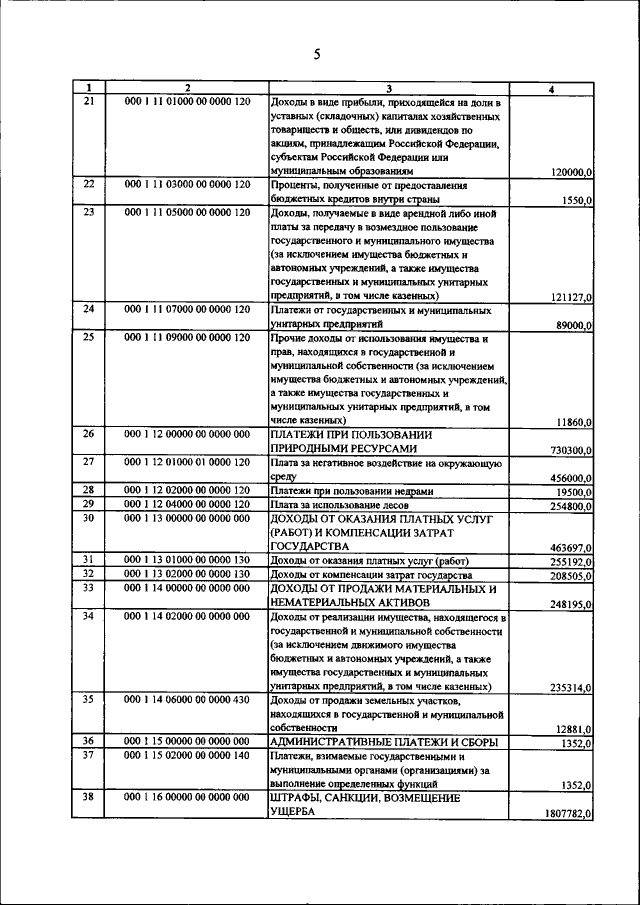 5

| 1 | 2 | 3 | 4 |
|---|---|---|---|
| 21 | 000 1 11 01000 00 0000 120 | Доходы в виде прибыли, приходящейся на доли в уставных (складочных) капиталах хозяйственных товариществ и обществ, или дивидендов по акциям, принадлежащим Российской Федерации, субъектам Российской Федерации или муниципальным образованиям | 120000,0 |
| 22 | 000 1 11 03000 00 0000 120 | Проценты, полученные от предоставления бюджетных кредитов внутри страны | 1550,0 |
| 23 | 000 1 11 05000 00 0000 120 | Доходы, получаемые в виде арендной либо иной платы за передачу в возмездное пользование государственного и муниципального имущества (за исключением имущества бюджетных и автономных учреждений, а также имущества государственных и муниципальных унитарных предприятий, в том числе казенных) | 121127,0 |
| 24 | 000 1 11 07000 00 0000 120 | Платежи от государственных и муниципальных унитарных предприятий | 89000,0 |
| 25 | 000 1 11 09000 00 0000 120 | Прочие доходы от использования имущества и прав, находящихся в государственной и муниципальной собственности (за исключением имущества бюджетных и автономных учреждений, а также имущества государственных и муниципальных унитарных предприятий, в том числе казенных) | 11860,0 |
| 26 | 000 1 12 00000 00 0000 000 | ПЛАТЕЖИ ПРИ ПОЛЬЗОВАНИИ ПРИРОДНЫМИ РЕСУРСАМИ | 730300,0 |
| 27 | 000 1 12 01000 01 0000 120 | Плата за негативное воздействие на окружающую среду | 456000,0 |
| 28 | 000 1 12 02000 00 0000 120 | Платежи при пользовании недрами | 19500,0 |
| 29 | 000 1 12 04000 00 0000 120 | Плата за использование лесов | 254800,0 |
| 30 | 000 1 13 00000 00 0000 000 | ДОХОДЫ ОТ ОКАЗАНИЯ ПЛАТНЫХ УСЛУГ (РАБОТ) И КОМПЕНСАЦИИ ЗАТРАТ ГОСУДАРСТВА | 463697,0 |
| 31 | 000 1 13 01000 00 0000 130 | Доходы от оказания платных услуг (работ) | 255192,0 |
| 32 | 000 1 13 02000 00 0000 130 | Доходы от компенсации затрат государства | 208505,0 |
| 33 | 000 1 14 00000 00 0000 000 | ДОХОДЫ ОТ ПРОДАЖИ МАТЕРИАЛЬНЫХ И НЕМАТЕРИАЛЬНЫХ АКТИВОВ | 248195,0 |
| 34 | 000 1 14 02000 00 0000 000 | Доходы от реализации имущества, находящегося в государственной и муниципальной собственности (за исключением движимого имущества бюджетных и автономных учреждений, а также имущества государственных и муниципальных унитарных предприятий, в том числе казенных) | 235314,0 |
| 35 | 000 1 14 06000 00 0000 430 | Доходы от продажи земельных участков, находящихся в государственной и муниципальной собственности | 12881,0 |
| 36 | 000 1 15 00000 00 0000 000 | АДМИНИСТРАТИВНЫЕ ПЛАТЕЖИ И СБОРЫ | 1352,0 |
| 37 | 000 1 15 02000 00 0000 140 | Платежи, взимаемые государственными и муниципальными органами (организациями) за выполнение определенных функций | 1352,0 |
| 38 | 000 1 16 00000 00 0000 000 | ШТРАФЫ, САНКЦИИ, ВОЗМЕЩЕНИЕ УЩЕРБА | 1807782,0 |